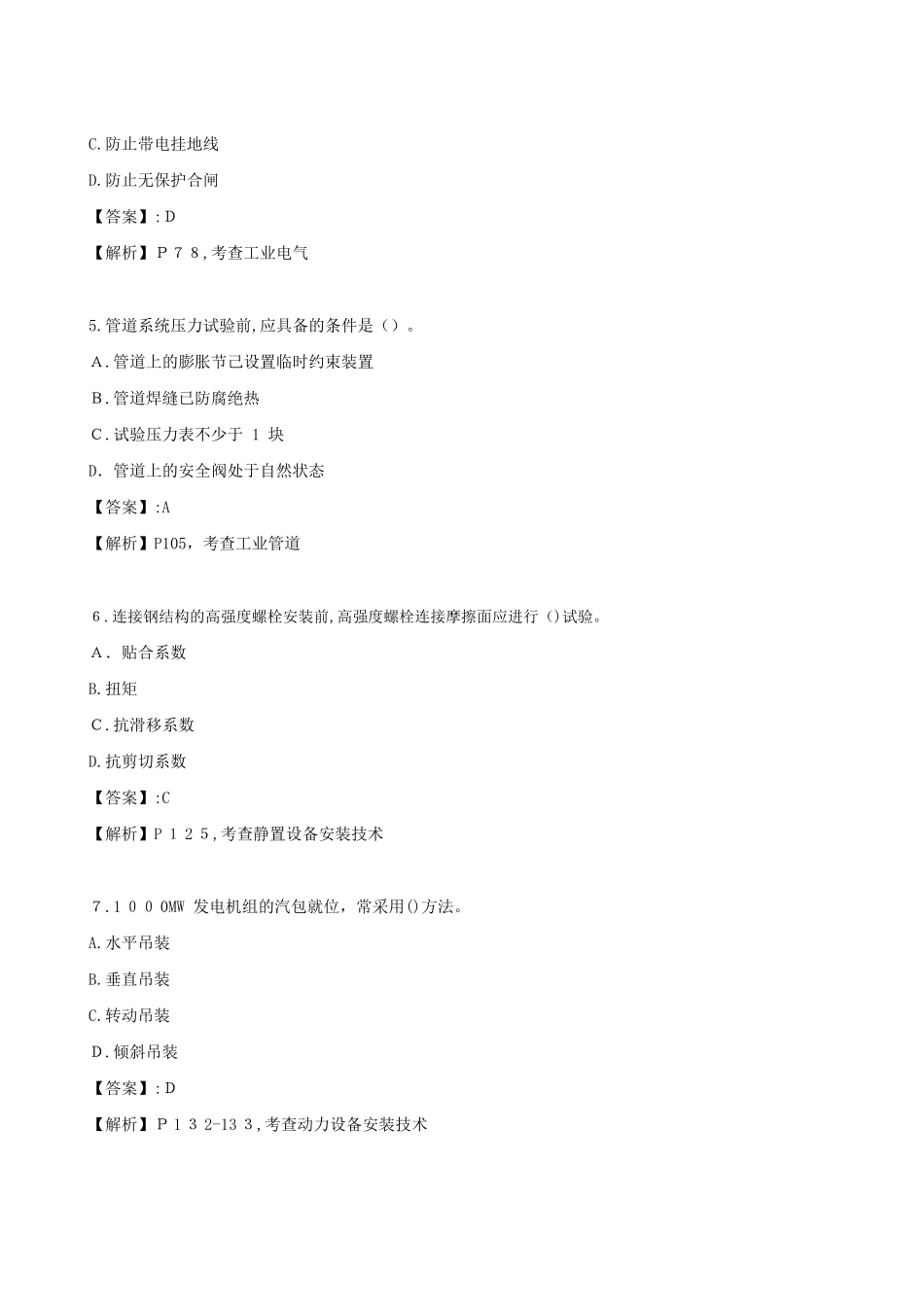 C.防止带电挂地线

D.防止无保护合闸

【答案】:D

【解析】P 7 8,考查工业电气

5.管道系统压力试验前,应具备的条件是()。

A.管道上的膨胀节已设置临时约束装置

B.管道焊缝已防腐绝热

C.试验压力表不少于 1 块

D. 管道上的安全阀处于自然状态

【答案】:A

【解析】P105，考查工业管道

6.连接钢结构的高强度螺栓安装前,高强度螺栓连接摩擦面应进行()试验。

A. 贴合系数

B.扭矩

C.抗滑移系数

D.抗剪切系数

【答案】:C

【解析】P 1 2 5,考查静置设备安装技术

7.1 0 0 0MW 发电机组的汽包就位，常采用()方法。

A.水平吊装

B.垂直吊装

C.转动吊装

D.倾斜吊装

【答案】:D

【解析】P 1 3 2-13 3,考查动力设备安装技术